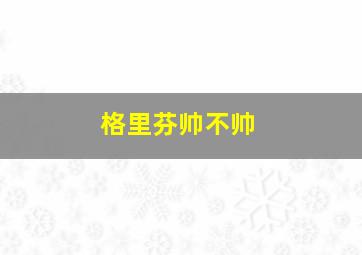 格里芬帅不帅